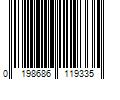 0 198686 119335